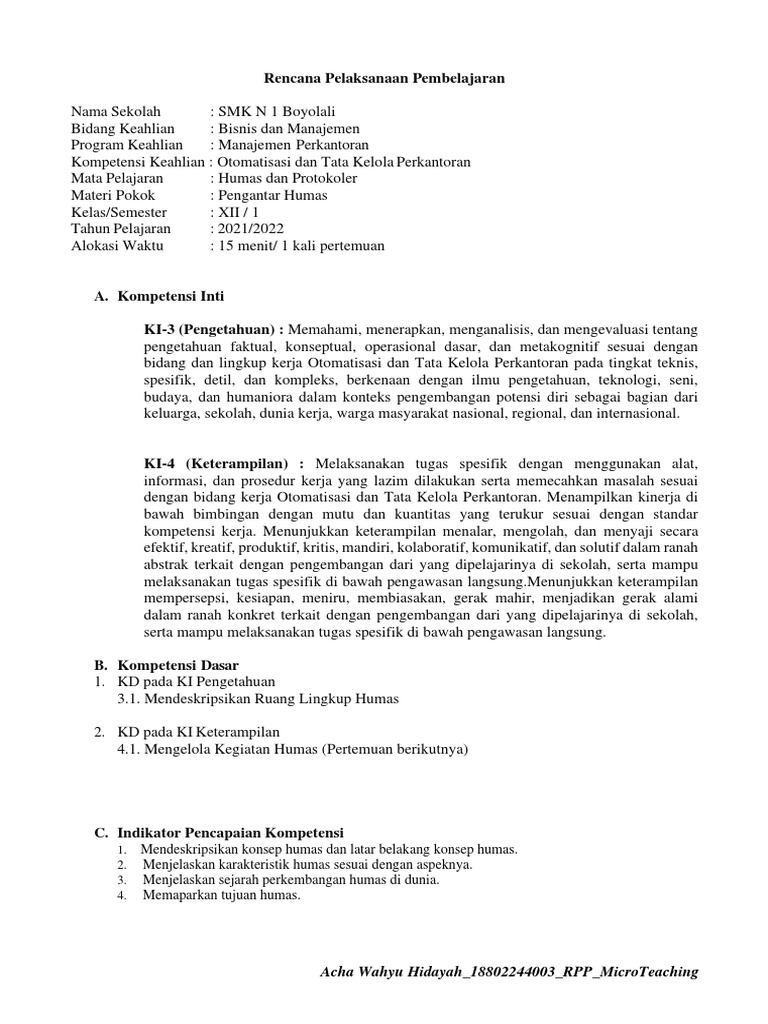 Rencana Pelaksanaan Pembelajaran

Nama Sekolah : SMK N 1 Boyolali
Bidang Keahlian : Bisnis dan Manajemen
Program Keahlian : Manajemen Perkantoran
Kompetensi Keahlian : Otomatisasi dan Tata Kelola Perkantoran
Mata Pelajaran : Humas dan Protokoler
Materi Pokok : Pengantar Humas
Kelas/Semester : XII / 1
Tahun Pelajaran : 2021/2022
Alokasi Waktu : 15 menit/ 1 kali pertemuan

A. Kompetensi Inti

KI-3 (Pengetahuan) : Memahami, menerapkan, menganalisis, dan mengevaluasi tentang pengetahuan faktual, konseptual, operasional dasar, dan metakognitif sesuai dengan bidang dan lingkup kerja Otomatisasi dan Tata Kelola Perkantoran pada tingkat teknis, spesifik, detil, dan kompleks, berkenaan dengan ilmu pengetahuan, teknologi, seni, budaya, dan humaniora dalam konteks pengembangan potensi diri sebagai bagian dari keluarga, sekolah, dunia kerja, warga masyarakat nasional, regional, dan internasional.

KI-4 (Keterampilan) : Melaksanakan tugas spesifik dengan menggunakan alat, informasi, dan prosedur kerja yang lazim dilakukan serta memecahkan masalah sesuai dengan bidang kerja Otomatisasi dan Tata Kelola Perkantoran. Menampilkan kinerja di bawah bimbingan dengan mutu dan kuantitas yang terukur sesuai dengan standar kompetensi kerja. Menunjukkan keterampilan menalar, mengolah, dan menyaji secara efektif, kreatif, produktif, kritis, mandiri, kolaboratif, komunikatif, dan solutif dalam ranah abstrak terkait dengan pengembangan dari yang dipelajarinya di sekolah, serta mampu melaksanakan tugas spesifik di bawah pengawasan langsung.Menunjukkan keterampilan mempersepsi, kesiapan, meniru, membiasakan, gerak mahir, menjadikan gerak alami dalam ranah konkret terkait dengan pengembangan dari yang dipelajarinya di sekolah, serta mampu melaksanakan tugas spesifik di bawah pengawasan langsung.

B. Kompetensi Dasar
1. KD pada KI Pengetahuan
3.1. Mendeskripsikan Ruang Lingkup Humas

2. KD pada KI Keterampilan
4.1. Mengelola Kegiatan Humas (Pertemuan berikutnya)

C. Indikator Pencapaian Kompetensi
1. Mendeskripsikan konsep humas dan latar belakang konsep humas.
2. Menjelaskan karakteristik humas sesuai dengan aspeknya.
3. Menjelaskan sejarah perkembangan humas di dunia.
4. Memaparkan tujuan humas.

Acha Wahyu Hidayah_18802244003_RPP_MicroTeaching